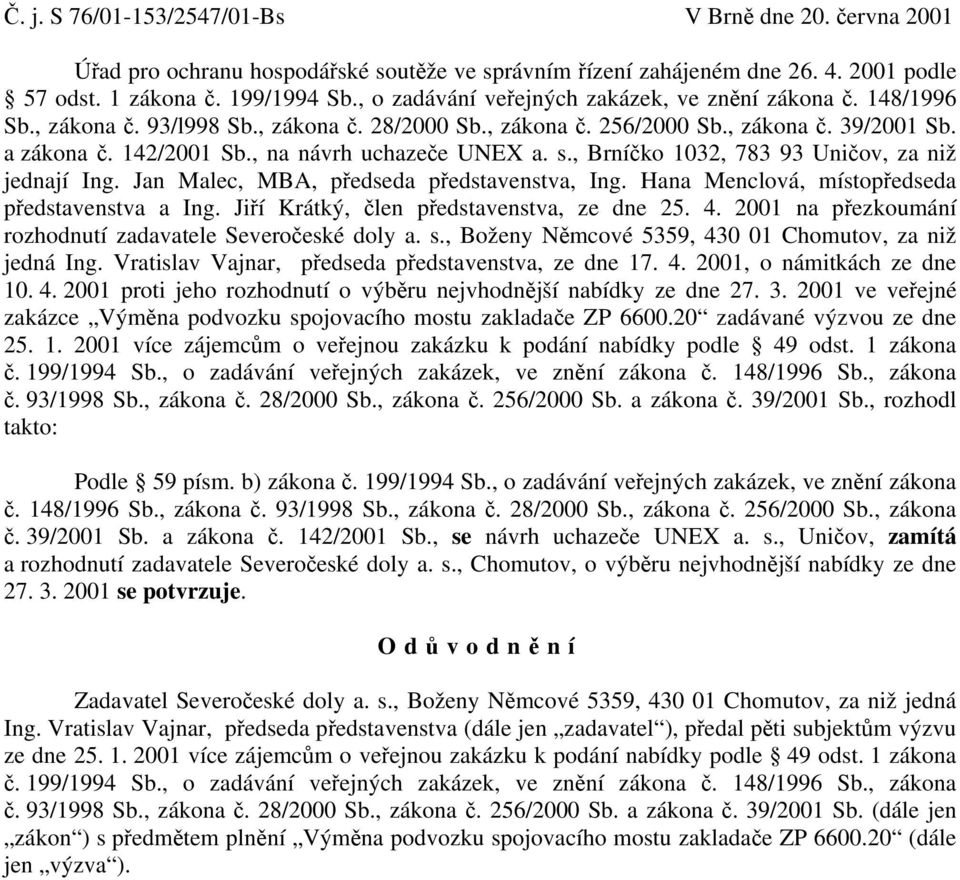 Č. j. S 76/01-153/2547/01-Bs V Brně dne 20. června 2001

Úřad pro ochranu hospodářské soutěže ve správním řízení zahájeném dne 26. 4. 2001 podle § 57 odst. 1 zákona č. 199/1994 Sb., o zadávání veřejných zakázek, ve znění zákona č. 148/1996 Sb., zákona č. 93/l998 Sb., zákona č. 28/2000 Sb., zákona č. 256/2000 Sb., zákona č. 39/2001 Sb. a zákona č. 142/2001 Sb., na návrh uchazeče UNEX a. s., Brníčko 1032, 783 93 Uničov, za niž jednají Ing. Jan Malec, MBA, předseda představenstva, Ing. Hana Menclová, místopředseda představenstva a Ing. Jiří Krátký, člen představenstva, ze dne 25. 4. 2001 na přezkoumání rozhodnutí zadavatele Severočeské doly a. s., Boženy Němcové 5359, 430 01 Chomutov, za niž jedná Ing. Vratislav Vajnar, předseda představenstva, ze dne 17. 4. 2001, o námitkách ze dne 10. 4. 2001 proti jeho rozhodnutí o výběru nejvhodnější nabídky ze dne 27. 3. 2001 ve veřejné zakázce „Výměna podvozku spojovacího mostu zakladače ZP 6600.20“ zadávané výzvou ze dne 25. 1. 2001 více zájemcům o veřejnou zakázku k podání nabídky podle § 49 odst. 1 zákona č. 199/1994 Sb., o zadávání veřejných zakázek, ve znění zákona č. 148/1996 Sb., zákona č. 93/1998 Sb., zákona č. 28/2000 Sb., zákona č. 256/2000 Sb. a zákona č. 39/2001 Sb., rozhodl takto:

Podle § 59 písm. b) zákona č. 199/1994 Sb., o zadávání veřejných zakázek, ve znění zákona č. 148/1996 Sb., zákona č. 93/1998 Sb., zákona č. 28/2000 Sb., zákona č. 256/2000 Sb., zákona č. 39/2001 Sb. a zákona č. 142/2001 Sb., se návrh uchazeče UNEX a. s., Uničov, zamítá a rozhodnutí zadavatele Severočeské doly a. s., Chomutov, o výběru nejvhodnější nabídky ze dne 27. 3. 2001 se potvrzuje.

O d ů v o d n ě n í

Zadavatel Severočeské doly a. s., Boženy Němcové 5359, 430 01 Chomutov, za niž jedná Ing. Vratislav Vajnar, předseda představenstva (dále jen „zadavatel“), předal pěti subjektům výzvu ze dne 25. 1. 2001 více zájemcům o veřejnou zakázku k podání nabídky podle § 49 odst. 1 zákona č. 199/1994 Sb., o zadávání veřejných zakázek, ve znění zákona č. 148/1996 Sb., zákona č. 93/1998 Sb., zákona č. 28/2000 Sb., zákona č. 256/2000 Sb. a zákona č. 39/2001 Sb. (dále jen „zákon“) s předmětem plnění „Výměna podvozku spojovacího mostu zakladače ZP 6600.20“ (dále jen „výzva“).